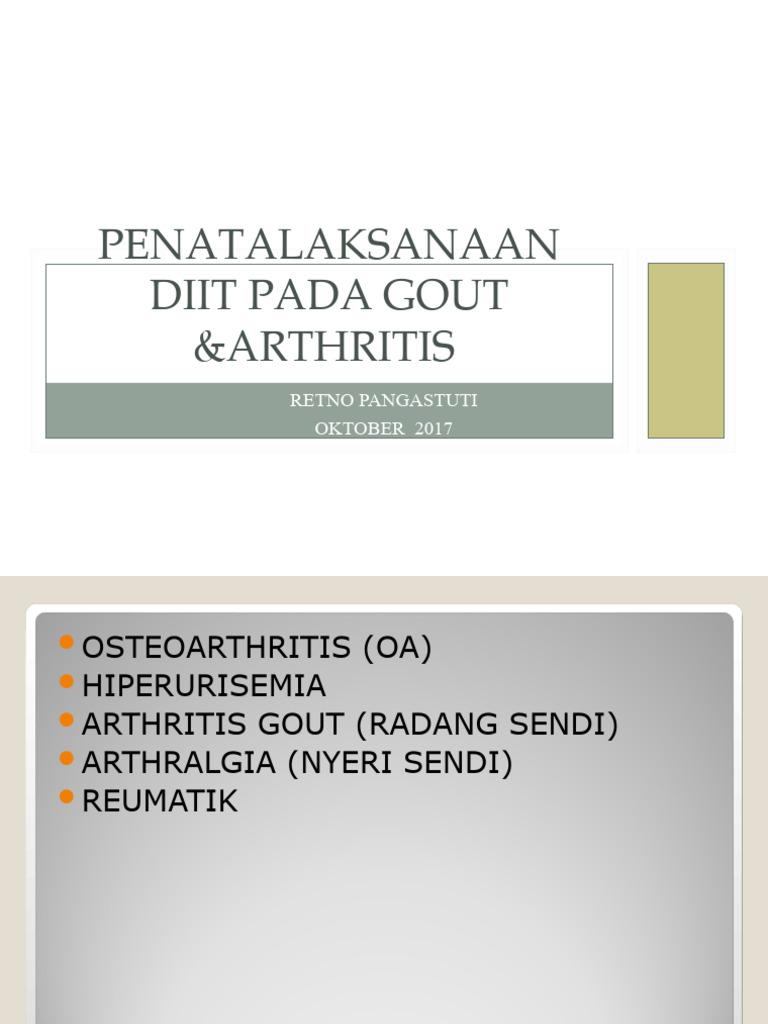 PENATALAKSANAAN DIIT PADA GOUT &ARTHRITIS

RETNO PANGASTUTI
OKTOBER 2017

- OSTEOARTHRITIS (OA)
- HIPERURISEMIA
- ARTHRITIS GOUT (RADANG SENDI)
- ARTHRALGIA (NYERI SENDI)
- REUMATIK